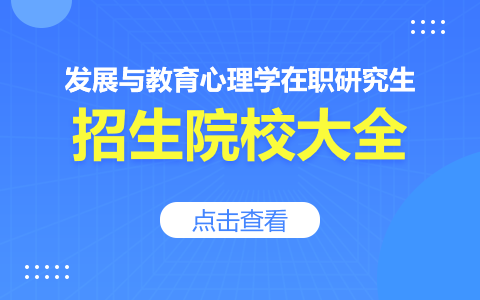 发展与教育心理学在职研究生

招生院校大全

点击查看